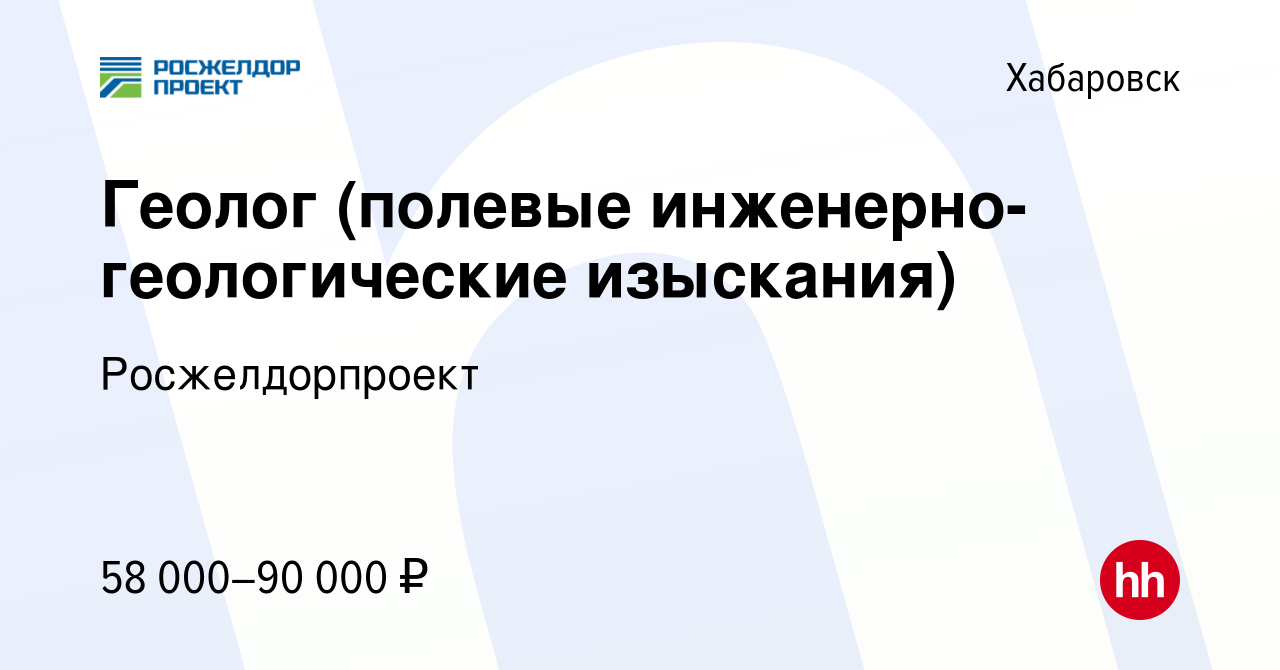 РОСЖЕЛДОР ПРОЕКТ

Хабаровск

Геолог (полевые инженерно-геологические изыскания)

Росжелдорпроект

58 000–90 000 ₽

hh